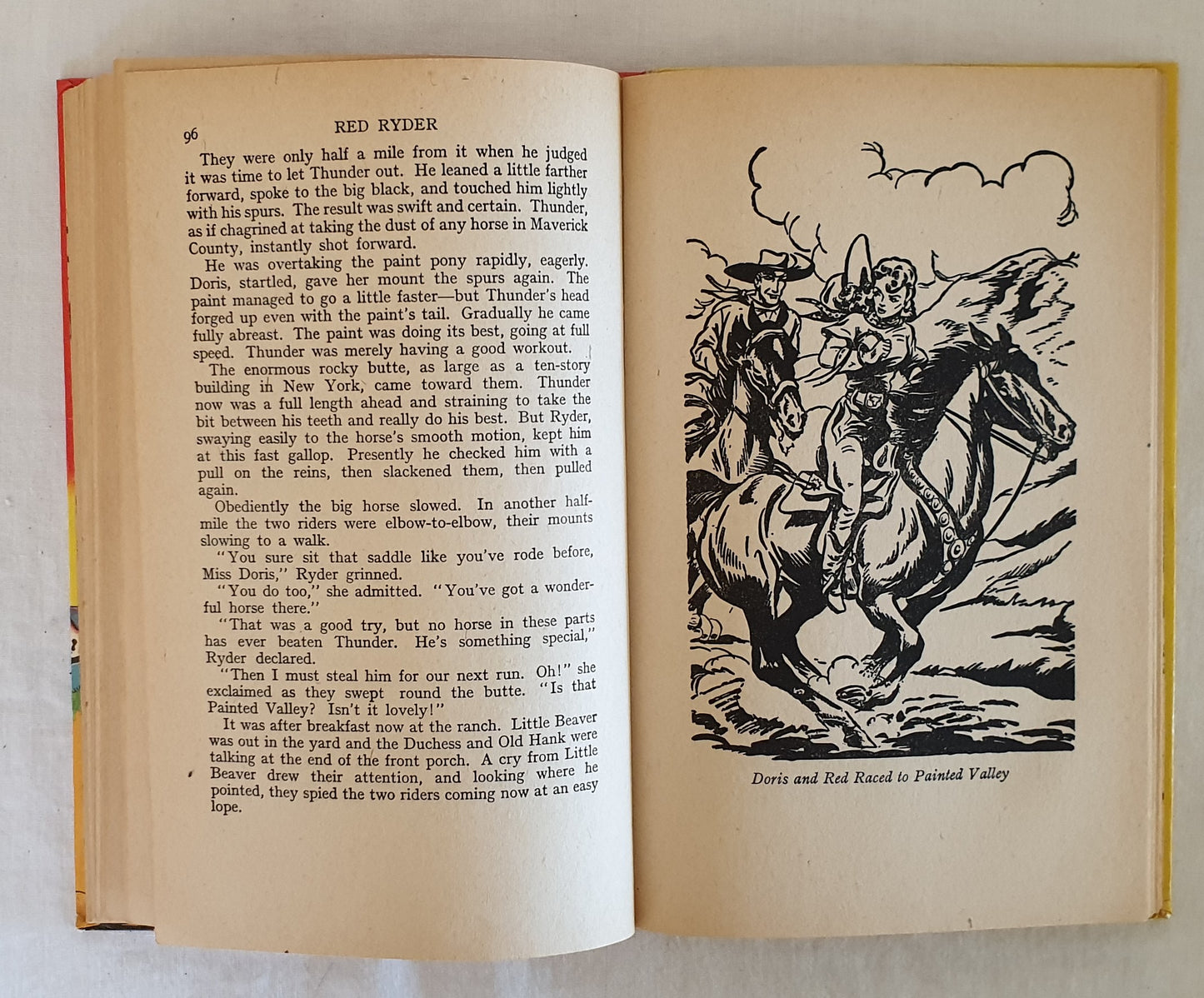 96 RED RYDER

They were only half a mile from it when he judged it was time to let Thunder out. He leaned a little farther forward, spoke to the big black, and touched him lightly with his spurs. The result was swift and certain. Thunder, as if chagrined at taking the dust of any horse in Maverick County, instantly shot forward.

He was overtaking the paint pony rapidly, eagerly. Doris, startled, gave her mount the spurs again. The paint managed to go a little faster—but Thunder's head forged up even with the paint's tail. Gradually he came fully abreast. The paint was doing its best, going at full speed. Thunder was merely having a good workout.

The enormous rocky butte, as large as a ten-story building in New York, came toward them. Thunder now was a full length ahead and straining to take the bit between his teeth and really do his best. But Ryder, swaying easily to the horse's smooth motion, kept him at this fast gallop. Presently he checked him with a pull on the reins, then slackened them, then pulled again.

Obediently the big horse slowed. In another half-mile the two riders were elbow-to-elbow, their mounts slowing to a walk.

"You sure sit that saddle like you've rode before, Miss Doris," Ryder grinned.

"You do too," she admitted. "You've got a wonderful horse there."

"That was a good try, but no horse in these parts has ever beaten Thunder. He's something special," Ryder declared.

"Then I must steal him for our next run. Oh!" she exclaimed as they swept round the butte. "Is that Painted Valley? Isn't it lovely!"

It was after breakfast now at the ranch. Little Beaver was out in the yard and the Duchess and Old Hank were talking at the end of the front porch. A cry from Little Beaver drew their attention, and looking where he pointed, they spied the two riders coming now at an easy lope.

Doris and Red Raced to Painted Valley